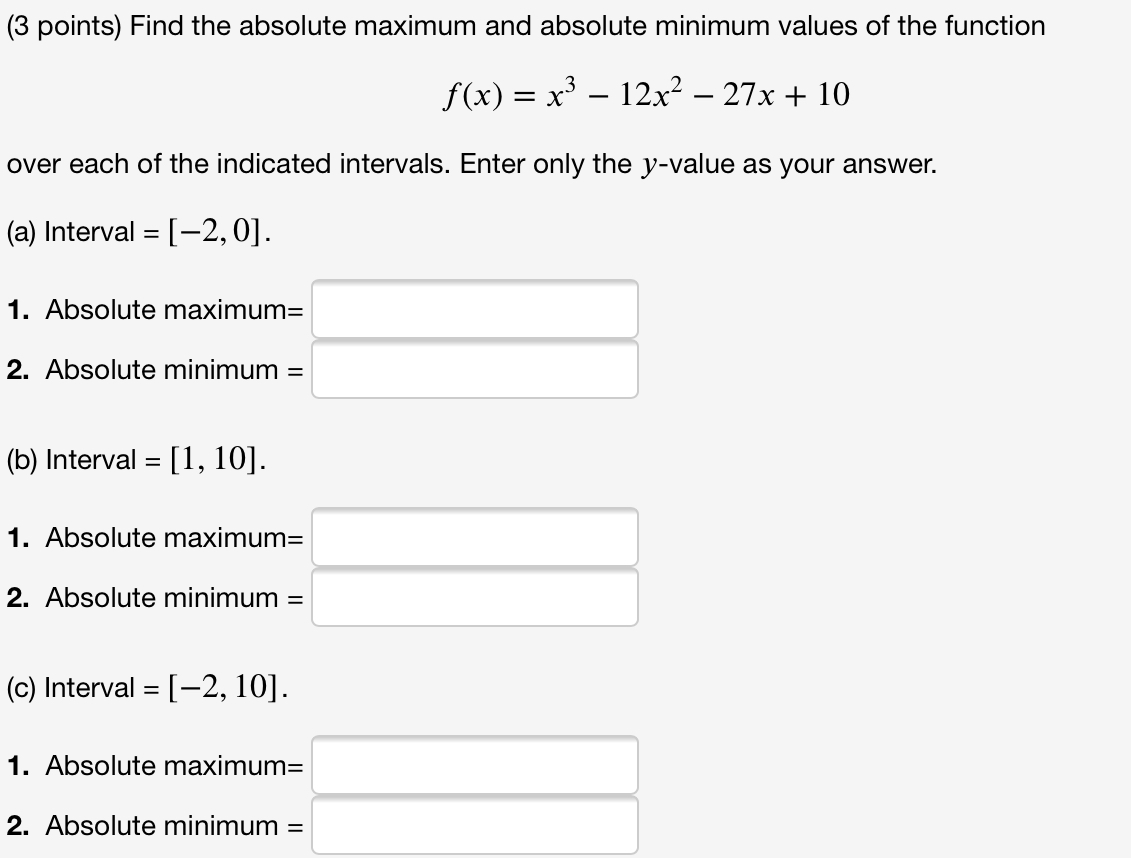 (3 points) Find the absolute maximum and absolute minimum values of the function

$f(x) = x^3 - 12x^2 - 27x + 10$

over each of the indicated intervals. Enter only the $y$-value as your answer.

(a) Interval = $[-2, 0]$.

1. Absolute maximum=

2. Absolute minimum =

(b) Interval = $[1, 10]$.

1. Absolute maximum=

2. Absolute minimum =

(c) Interval = $[-2, 10]$.

1. Absolute maximum=

2. Absolute minimum =